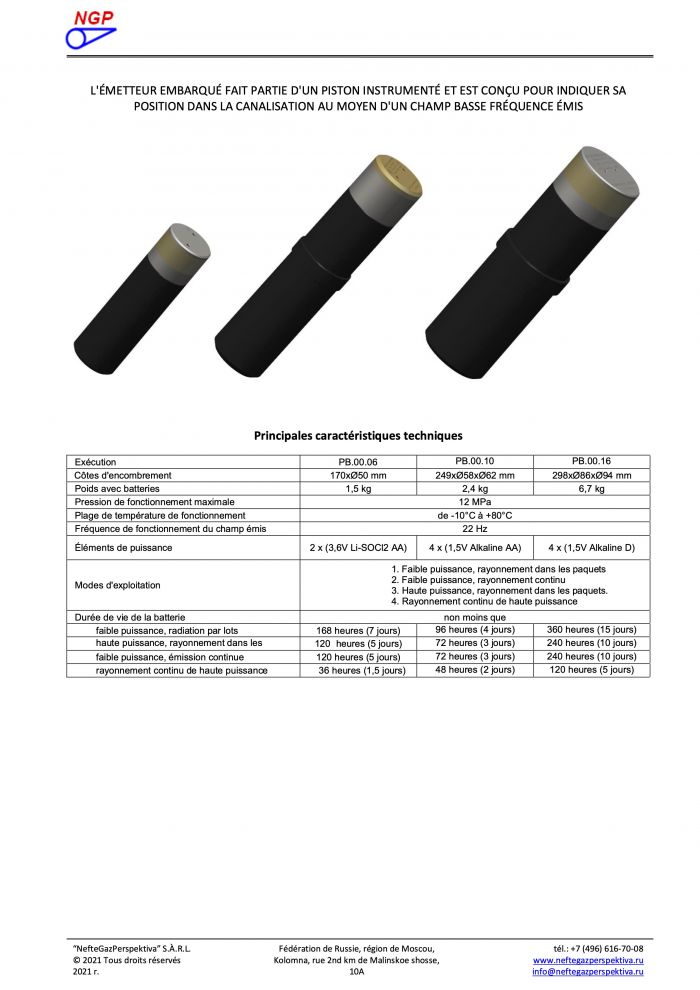 NGP

L'ÉMETTEUR EMBARQUÉ FAIT PARTIE D'UN PISTON INSTRUMENTÉ ET EST CONÇU POUR INDIQUER SA POSITION DANS LA CANALISATION AU MOYEN D'UN CHAMP BASSE FRÉQUENCE ÉMIS

Principales caractéristiques techniques

| Exécution | PB.00.06 | PB.00.10 | PB.00.16 |
|---|---|---|---|
| Côtes d'encombrement | 170xØ50 mm | 249xØ58xØ62 mm | 298xØ86xØ94 mm |
| Poids avec batteries | 1,5 kg | 2,4 kg | 6,7 kg |
| Pression de fonctionnement maximale | 12 MPa | | |
| Plage de température de fonctionnement | de -10°C à +80°C | | |
| Fréquence de fonctionnement du champ émis | 22 Hz | | |
| Éléments de puissance | 2 x (3,6V Li-SOCl2 AA) | 4 x (1,5V Alkaline AA) | 4 x (1,5V Alkaline D) |
| Modes d'exploitation | 1. Faible puissance, rayonnement dans les paquets 2. Faible puissance, rayonnement continu 3. Haute puissance, rayonnement dans les paquets. 4. Rayonnement continu de haute puissance | | |
| Durée de vie de la batterie | non moins que | | |
| faible puissance, radiation par lots | 168 heures (7 jours) | 96 heures (4 jours) | 360 heures (15 jours) |
| haute puissance, rayonnement dans les | 120 heures (5 jours) | 72 heures (3 jours) | 240 heures (10 jours) |
| faible puissance, émission continue | 120 heures (5 jours) | 72 heures (3 jours) | 240 heures (10 jours) |
| rayonnement continu de haute puissance | 36 heures (1,5 jours) | 48 heures (2 jours) | 120 heures (5 jours) |

"NefteGazPerspektiva" S.À.R.L.
© 2021 Tous droits réservés
2021 г.

Fédération de Russie, région de Moscou, Kolomna, rue 2nd km de Malinskoe shosse, 10A

tél.: +7 (496) 616-70-08
www.neftegazperspektiva.ru
info@neftegazperspektiva.ru